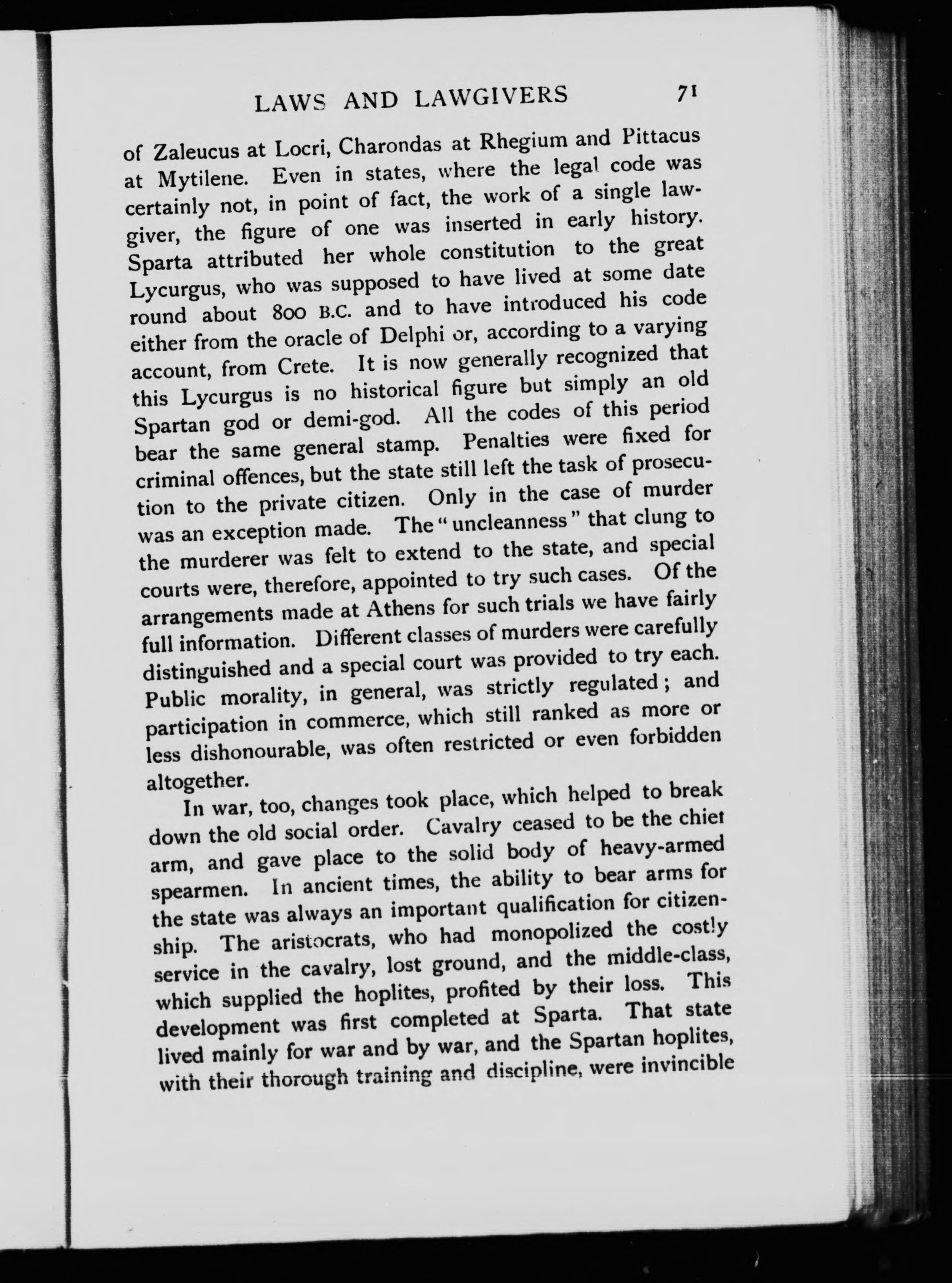 LAWS AND LAWGIVERS 71

of Zaleucus at Locri, Charondas at Rhegium and Pittacus at Mytilene. Even in states, where the legal code was certainly not, in point of fact, the work of a single lawgiver, the figure of one was inserted in early history. Sparta attributed her whole constitution to the great Lycurgus, who was supposed to have lived at some date round about 800 B.C. and to have introduced his code either from the oracle of Delphi or, according to a varying account, from Crete. It is now generally recognized that this Lycurgus is no historical figure but simply an old Spartan god or demi-god. All the codes of this period bear the same general stamp. Penalties were fixed for criminal offences, but the state still left the task of prosecution to the private citizen. Only in the case of murder was an exception made. The "uncleanness" that clung to the murderer was felt to extend to the state, and special courts were, therefore, appointed to try such cases. Of the arrangements made at Athens for such trials we have fairly full information. Different classes of murders were carefully distinguished and a special court was provided to try each. Public morality, in general, was strictly regulated; and participation in commerce, which still ranked as more or less dishonourable, was often restricted or even forbidden altogether.

In war, too, changes took place, which helped to break down the old social order. Cavalry ceased to be the chief arm, and gave place to the solid body of heavy-armed spearmen. In ancient times, the ability to bear arms for the state was always an important qualification for citizenship. The aristocrats, who had monopolized the costly service in the cavalry, lost ground, and the middle-class, which supplied the hoplites, profited by their loss. This development was first completed at Sparta. That state lived mainly for war and by war, and the Spartan hoplites, with their thorough training and discipline, were invincible